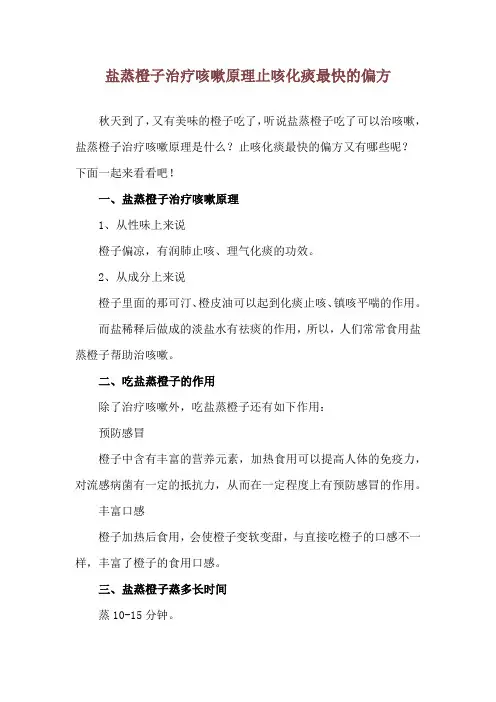 盐蒸橙子治疗咳嗽原理止咳化痰最快的偏方

秋天到了，又有美味的橙子吃了，听说盐蒸橙子吃了可以治咳嗽，盐蒸橙子治疗咳嗽原理是什么？止咳化痰最快的偏方又有哪些呢？下面一起来看看吧！

一、盐蒸橙子治疗咳嗽原理

1、从性味上来说

橙子偏凉，有润肺止咳、理气化痰的功效。

2、从成分上来说

橙子里面的那可汀、橙皮油可以起到化痰止咳、镇咳平喘的作用。

而盐稀释后做成的淡盐水有祛痰的作用，所以，人们常常食用盐蒸橙子帮助治咳嗽。

二、吃盐蒸橙子的作用

除了治疗咳嗽外，吃盐蒸橙子还有如下作用：

预防感冒

橙子中含有丰富的营养元素，加热食用可以提高人体的免疫力，对流感病菌有一定的抵抗力，从而在一定程度上有预防感冒的作用。

丰富口感

橙子加热后食用，会使橙子变软变甜，与直接吃橙子的口感不一样，丰富了橙子的食用口感。

三、盐蒸橙子蒸多长时间

蒸 10-15 分钟。